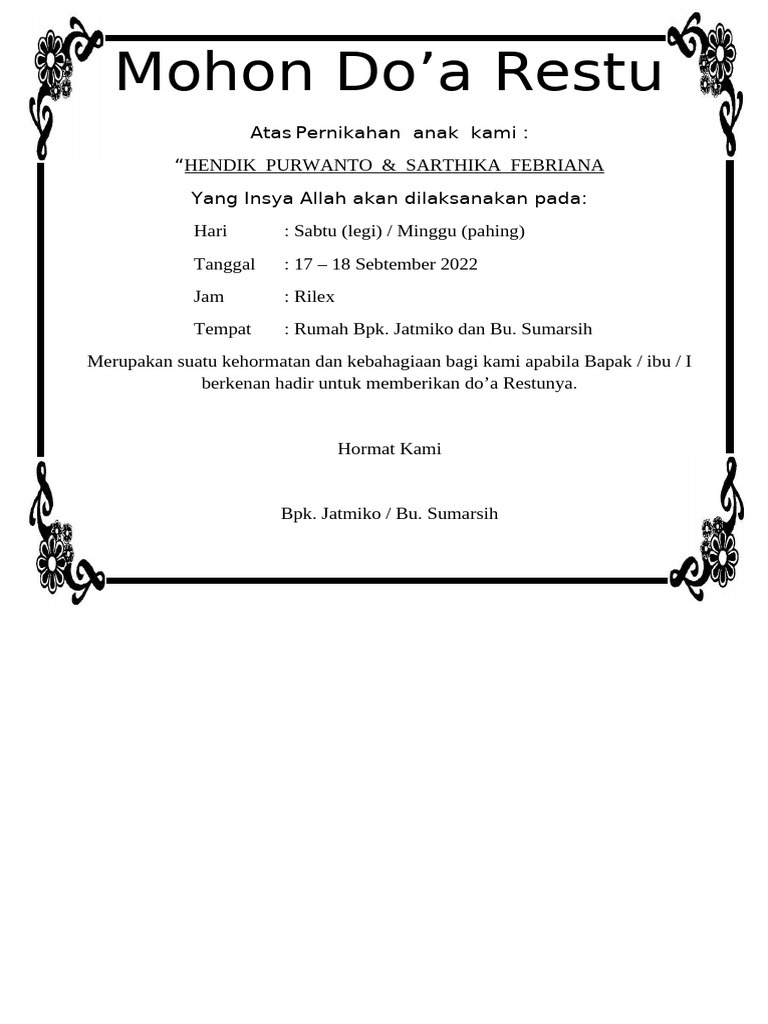 Mohon Do’a Restu

Atas Pernikahan anak kami :

“HENDIK PURWANTO & SARTHIKA FEBRIANA

Yang Insya Allah akan dilaksanakan pada:

Hari : Sabtu (legi) / Minggu (pahing)

Tanggal : 17 – 18 Sebtember 2022

Jam : Rilex

Tempat : Rumah Bpk. Jatmiko dan Bu. Sumarsih

Merupakan suatu kehormatan dan kebahagiaan bagi kami apabila Bapak / ibu / I berkenan hadir untuk memberikan do’a Restunya.

Hormat Kami

Bpk. Jatmiko / Bu. Sumarsih